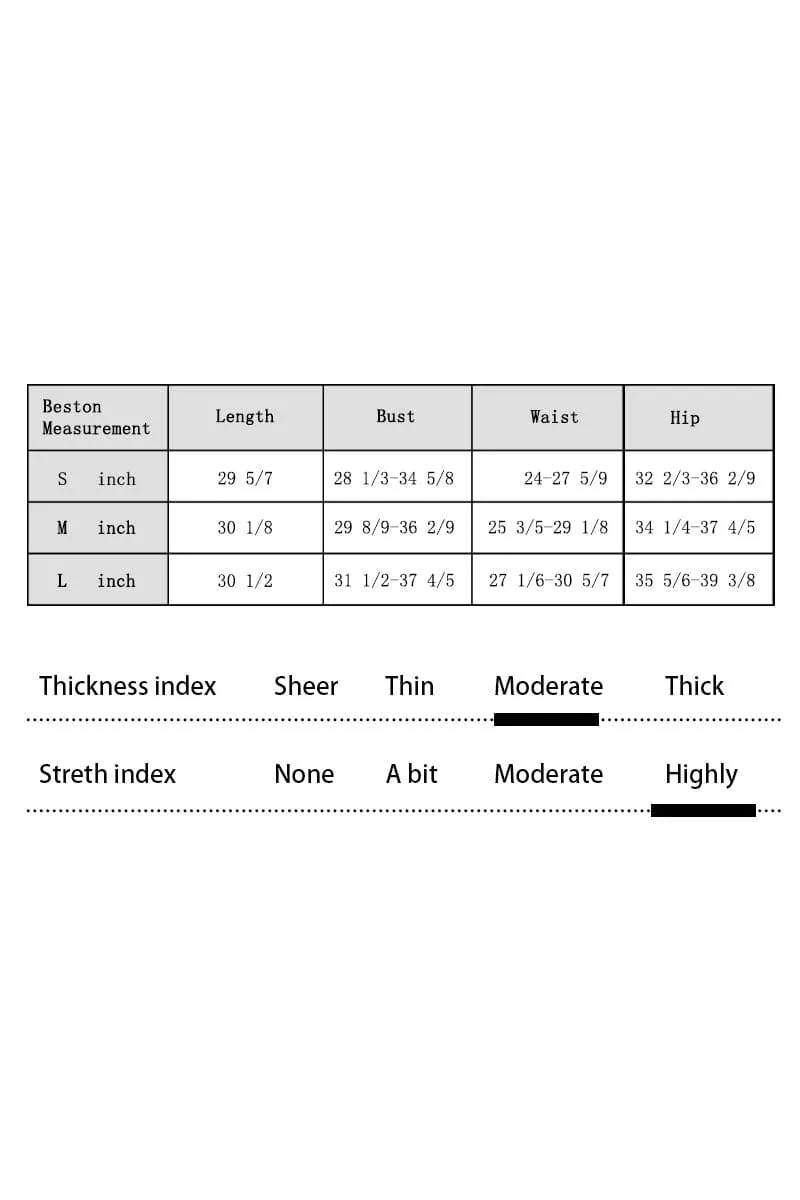 | Beston Measurement | Length | Bust | Waist | Hip |
|---|---|---|---|---|
| S inch | 29 5/7 | 28 1/3-34 5/8 | 24-27 5/9 | 32 2/3-36 2/9 |
| M inch | 30 1/8 | 29 8/9-36 2/9 | 25 3/5-29 1/8 | 34 1/4-37 4/5 |
| L inch | 30 1/2 | 31 1/2-37 4/5 | 27 1/6-30 5/7 | 35 5/6-39 3/8 |

Thickness index Sheer Thin Moderate Thick

Streth index None A bit Moderate Highly